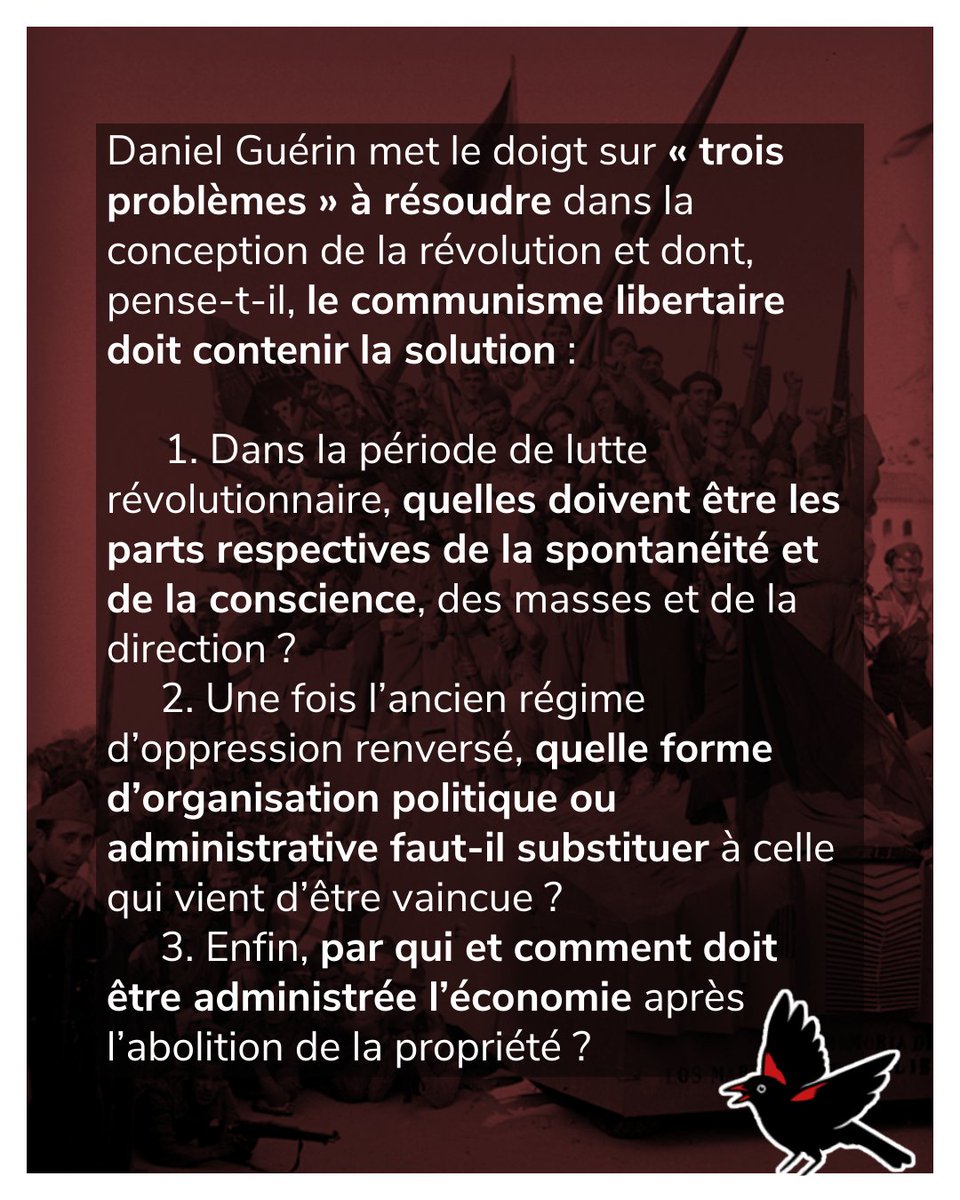 Daniel Guérin met le doigt sur « trois problèmes » à résoudre dans la conception de la révolution et dont, pense-t-il, le communisme libertaire doit contenir la solution :

1. Dans la période de lutte révolutionnaire, quelles doivent être les parts respectives de la spontanéité et de la conscience, des masses et de la direction ?
2. Une fois l'ancien régime d'oppression renversé, quelle forme d'organisation politique ou administrative faut-il substituer à celle qui vient d'être vaincue ?
3. Enfin, par qui et comment doit être administrée l'économie après l'abolition de la propriété ?